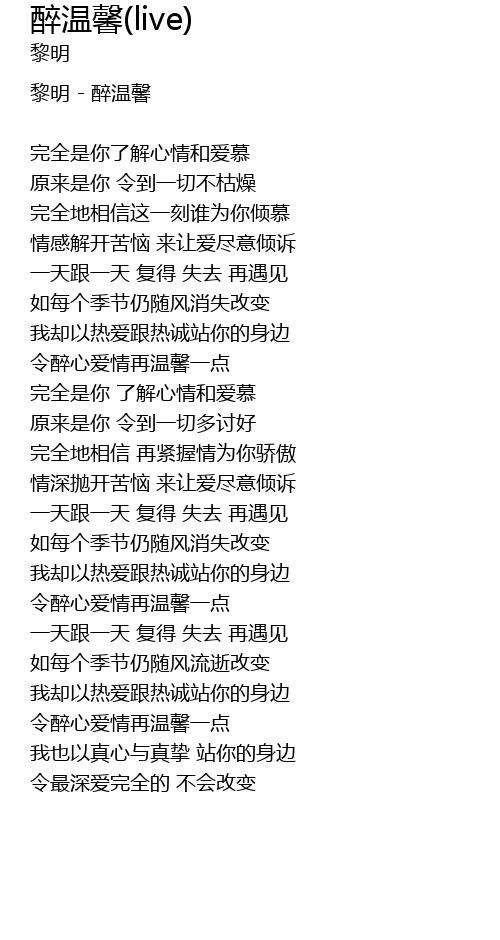 醉温馨(live)
黎明

黎明 - 醉温馨

完全是你了解心情和爱慕
原来是你 令到一切不枯燥
完全地相信这一刻谁为你倾慕
情感解开苦恼 来让爱尽意倾诉
一天跟一天 复得 失去 再遇见
如每个季节仍随风消失改变
我却以热爱跟热诚站你的身边
令醉心爱情再温馨一点
完全是你 了解心情和爱慕
原来是你 令到一切多讨好
完全地相信 再紧握情为你骄傲
情深抛开苦恼 来让爱尽意倾诉
一天跟一天 复得 失去 再遇见
如每个季节仍随风消失改变
我却以热爱跟热诚站你的身边
令醉心爱情再温馨一点
一天跟一天 复得 失去 再遇见
如每个季节仍随风流逝改变
我却以热爱跟热诚站你的身边
令醉心爱情再温馨一点
我也以真心与真挚 站你的身边
令最深爱完全的 不会改变